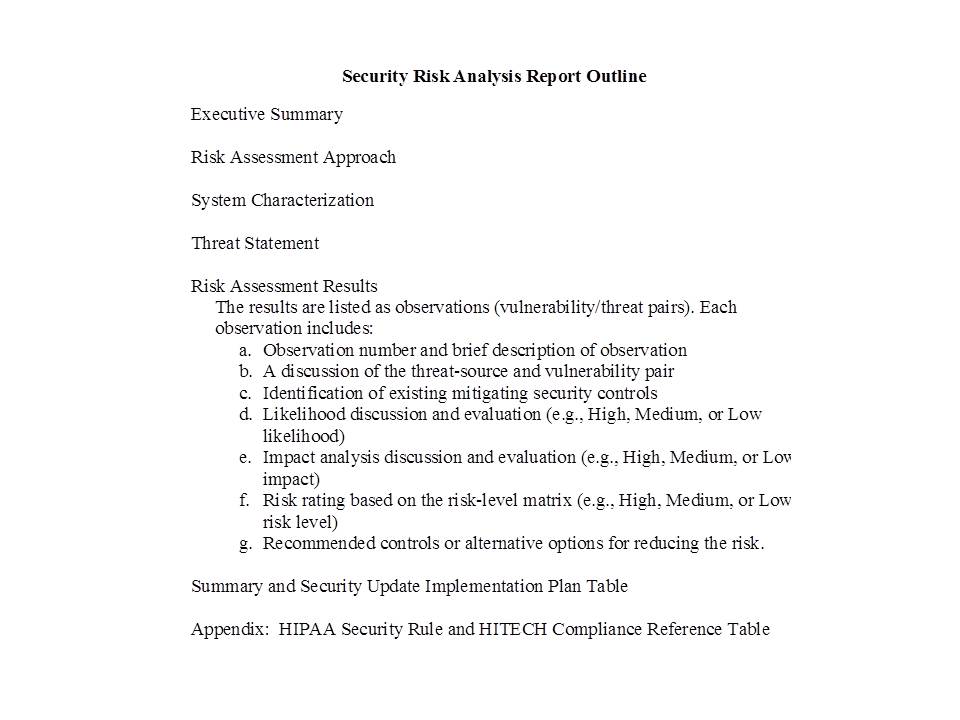 Security Risk Analysis Report Outline

Executive Summary

Risk Assessment Approach

System Characterization

Threat Statement

Risk Assessment Results
The results are listed as observations (vulnerability/threat pairs). Each observation includes:
a. Observation number and brief description of observation
b. A discussion of the threat-source and vulnerability pair
c. Identification of existing mitigating security controls
d. Likelihood discussion and evaluation (e.g., High, Medium, or Low likelihood)
e. Impact analysis discussion and evaluation (e.g., High, Medium, or Low impact)
f. Risk rating based on the risk-level matrix (e.g., High, Medium, or Low risk level)
g. Recommended controls or alternative options for reducing the risk.

Summary and Security Update Implementation Plan Table

Appendix: HIPAA Security Rule and HITECH Compliance Reference Table